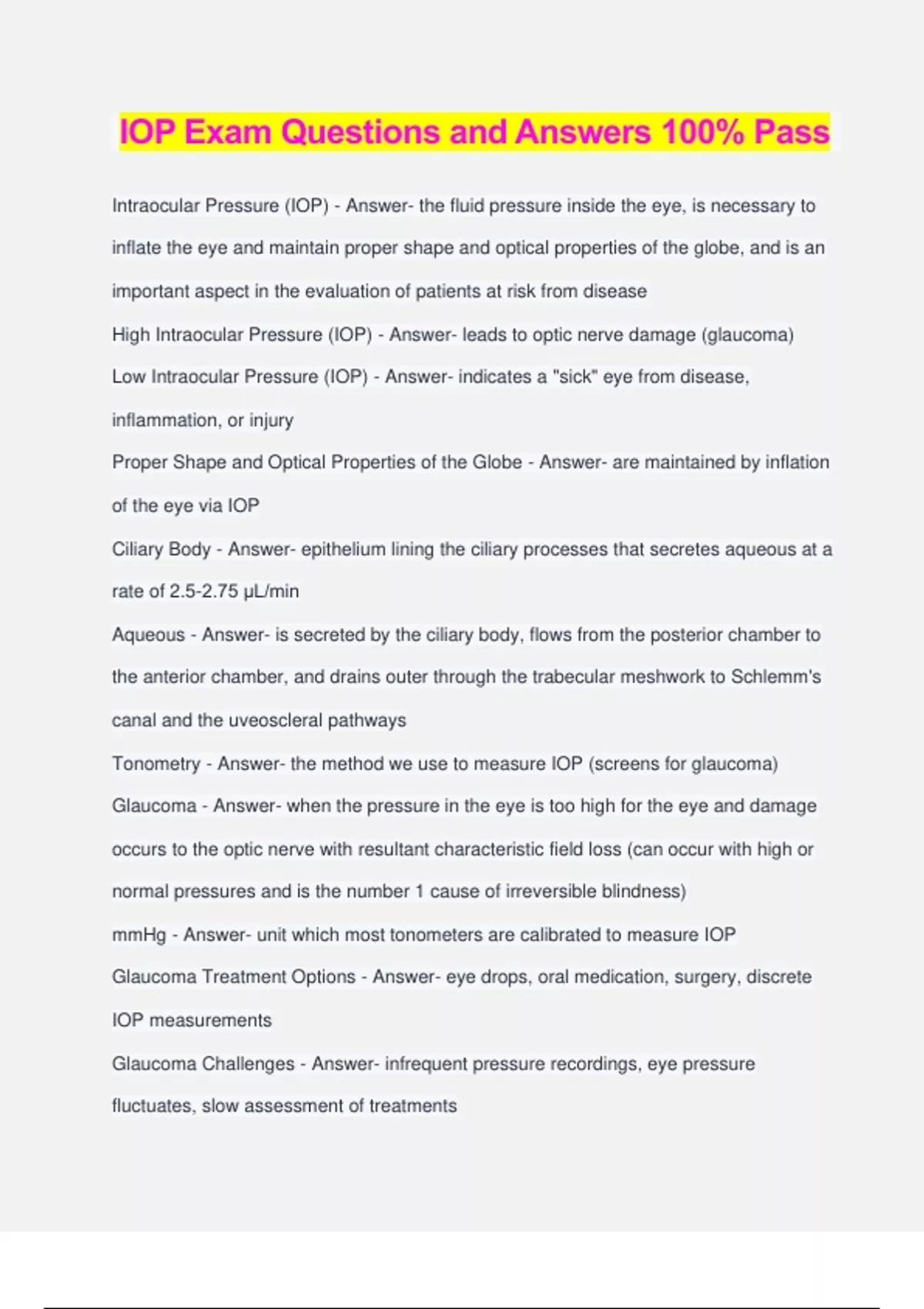 IOP Exam Questions and Answers 100% Pass

Intraocular Pressure (IOP) - Answer- the fluid pressure inside the eye, is necessary to inflate the eye and maintain proper shape and optical properties of the globe, and is an important aspect in the evaluation of patients at risk from disease

High Intraocular Pressure (IOP) - Answer- leads to optic nerve damage (glaucoma)

Low Intraocular Pressure (IOP) - Answer- indicates a "sick" eye from disease, inflammation, or injury

Proper Shape and Optical Properties of the Globe - Answer- are maintained by inflation of the eye via IOP

Ciliary Body - Answer- epithelium lining the ciliary processes that secretes aqueous at a rate of 2.5-2.75 μL/min

Aqueous - Answer- is secreted by the ciliary body, flows from the posterior chamber to the anterior chamber, and drains outer through the trabecular meshwork to Schlemm's canal and the uveoscleral pathways

Tonometry - Answer- the method we use to measure IOP (screens for glaucoma)

Glaucoma - Answer- when the pressure in the eye is too high for the eye and damage occurs to the optic nerve with resultant characteristic field loss (can occur with high or normal pressures and is the number 1 cause of irreversible blindness)

mmHg - Answer- unit which most tonometers are calibrated to measure IOP

Glaucoma Treatment Options - Answer- eye drops, oral medication, surgery, discrete IOP measurements

Glaucoma Challenges - Answer- infrequent pressure recordings, eye pressure fluctuates, slow assessment of treatments